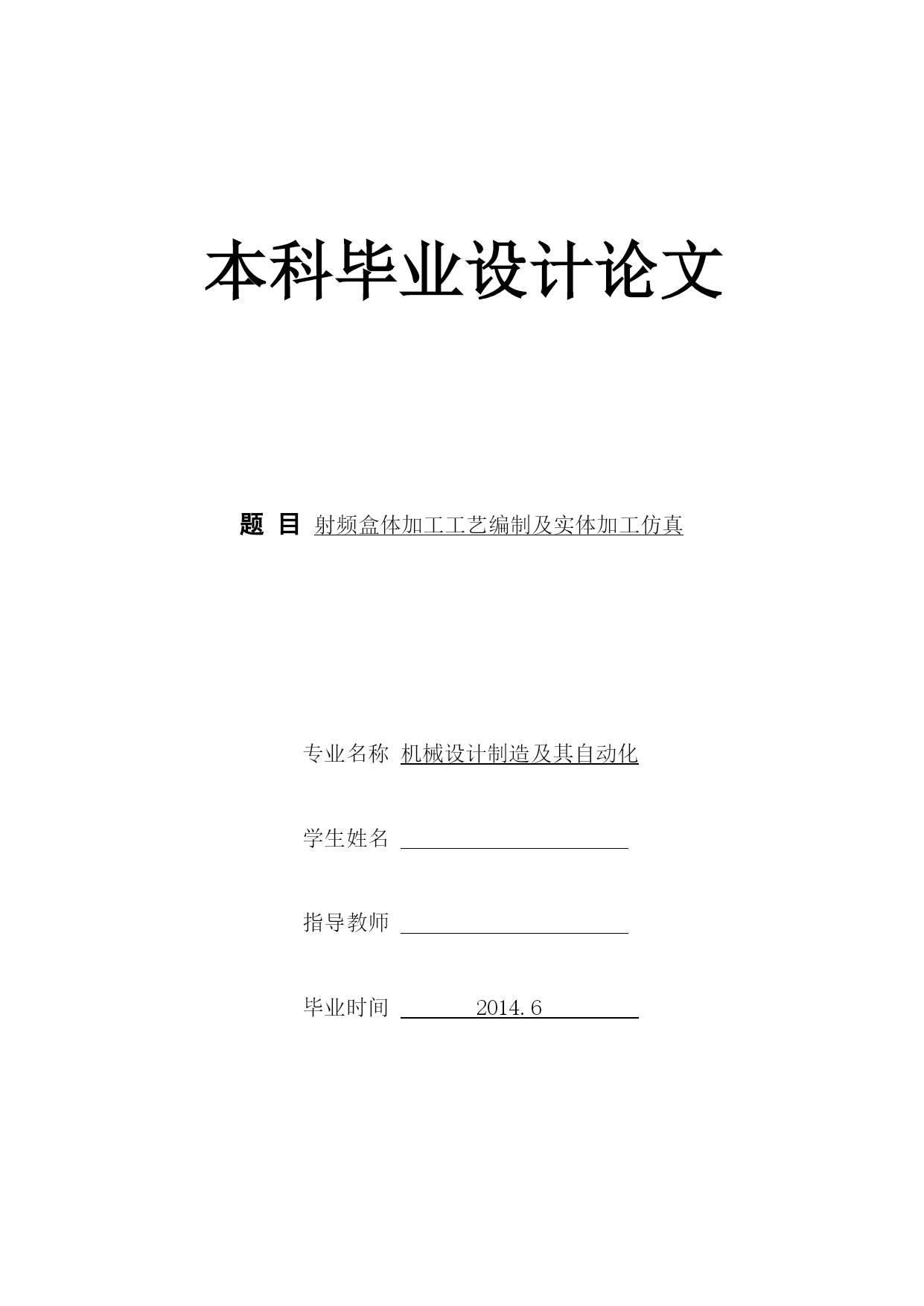 本科毕业设计论文

题 目 射频盒体加工工艺编制及实体加工仿真

专业名称 机械设计制造及其自动化

学生姓名

指导教师

毕业时间 2014.6